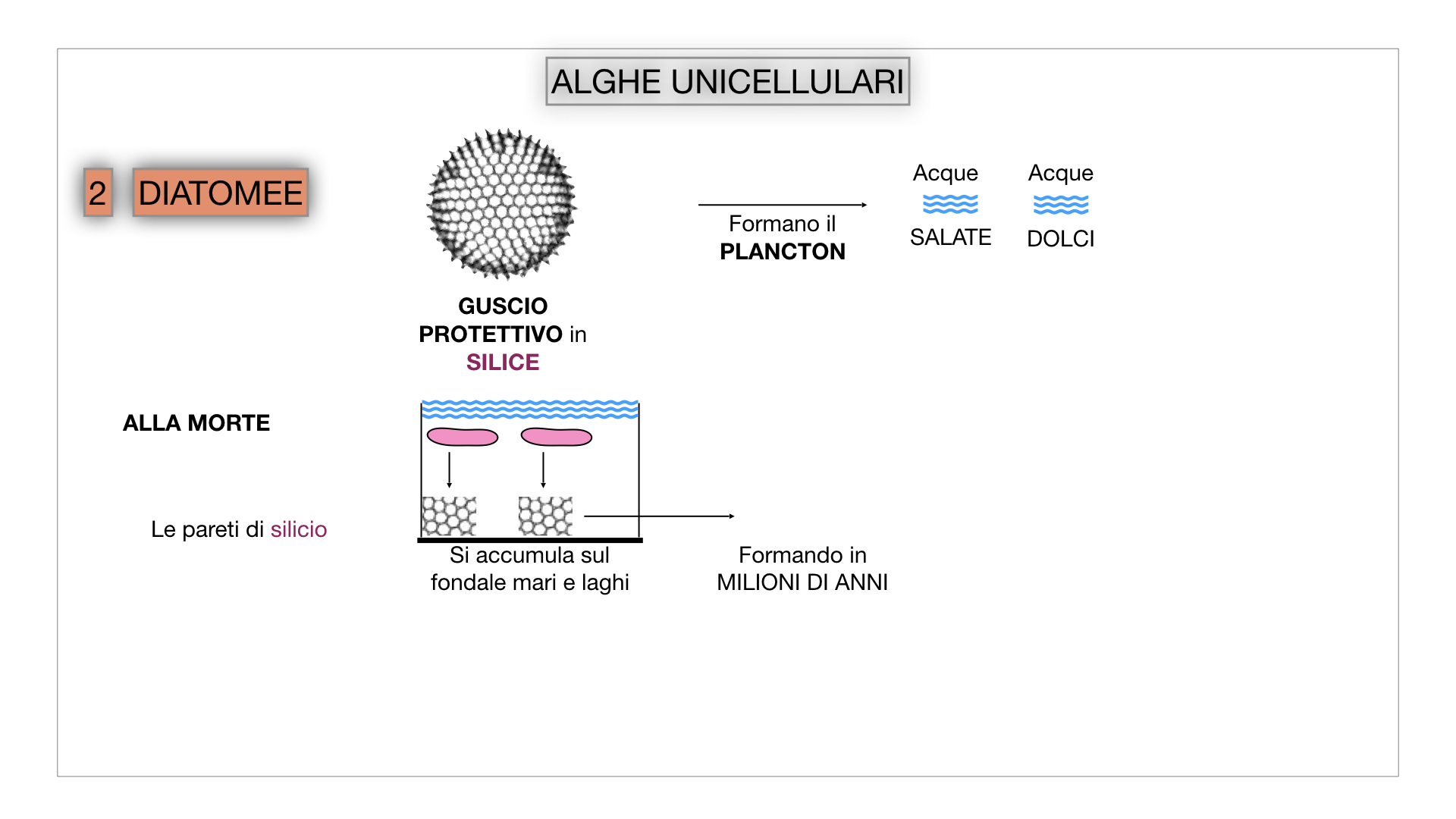 ALGHE UNICELLULARI

2 DIATOMEE

GUSCIO PROTETTIVO in SILICE

Formano il PLANCTON

Acque SALATE

Acque DOLCI

ALLA MORTE

Le pareti di silicio

Si accumula sul fondale mari e laghi

Formando in MILIONI DI ANNI